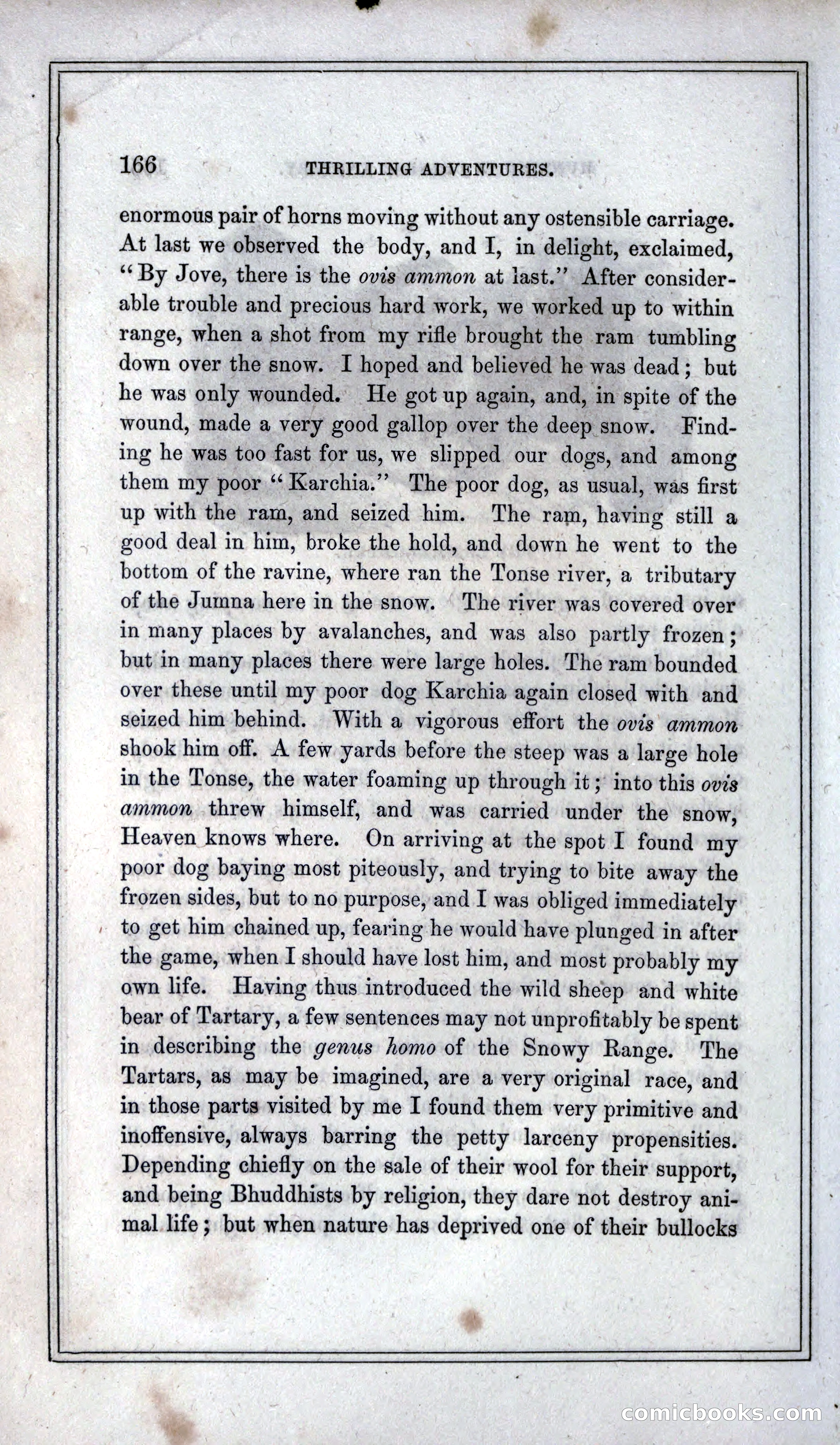 166 THRILLING ADVENTURES.

enormous pair of horns moving without any ostensible carriage. At last we observed the body, and I, in delight, exclaimed, "By Jove, there is the ovis ammon at last." After considerable trouble and precious hard work, we worked up to within range, when a shot from my rifle brought the ram tumbling down over the snow. I hoped and believed he was dead; but he was only wounded. He got up again, and, in spite of the wound, made a very good gallop over the deep snow. Finding he was too fast for us, we slipped our dogs, and among them my poor "Karchia." The poor dog, as usual, was first up with the ram, and seized him. The ram, having still a good deal in him, broke the hold, and down he went to the bottom of the ravine, where ran the Tonse river, a tributary of the Jumna here in the snow. The river was covered over in many places by avalanches, and was also partly frozen; but in many places there were large holes. The ram bounded over these until my poor dog Karchia again closed with and seized him behind. With a vigorous effort the ovis ammon shook him off. A few yards before the steep was a large hole in the Tonse, the water foaming up through it; into this ovis ammon threw himself, and was carried under the snow, Heaven knows where. On arriving at the spot I found my poor dog baying most piteously, and trying to bite away the frozen sides, but to no purpose, and I was obliged immediately to get him chained up, fearing he would have plunged in after the game, when I should have lost him, and most probably my own life. Having thus introduced the wild sheep and white bear of Tartary, a few sentences may not unprofitably be spent in describing the genus homo of the Snowy Range. The Tartars, as may be imagined, are a very original race, and in those parts visited by me I found them very primitive and inoffensive, always barring the petty larceny propensities. Depending chiefly on the sale of their wool for their support, and being Bhuddhists by religion, they dare not destroy animal life; but when nature has deprived one of their bullocks

comicbooks.com